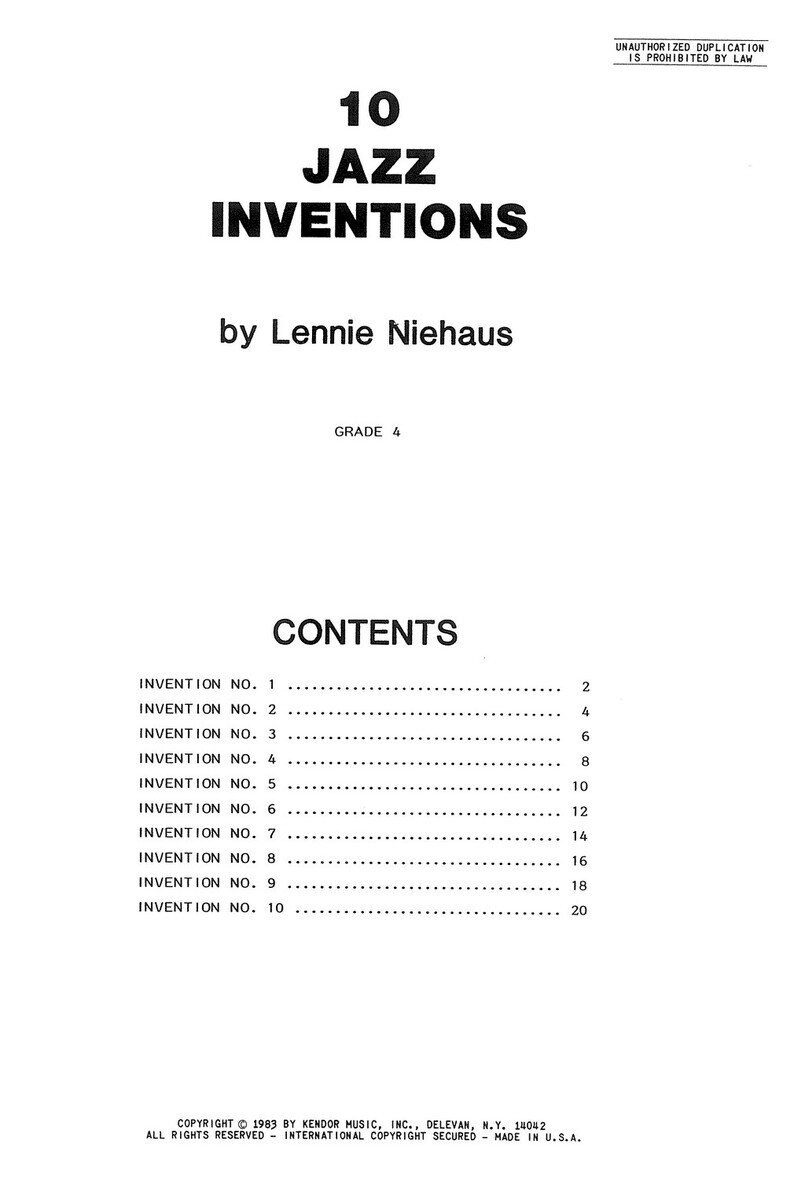 UNAUTHORIZED DUPLICATION
IS PROHIBITED BY LAW

10
JAZZ
INVENTIONS

by Lennie Niehaus

GRADE 4

CONTENTS

INVENTION NO. 1 2
INVENTION NO. 2 4
INVENTION NO. 3 6
INVENTION NO. 4 8
INVENTION NO. 5 10
INVENTION NO. 6 12
INVENTION NO. 7 14
INVENTION NO. 8 16
INVENTION NO. 9 18
INVENTION NO. 10 20

COPYRIGHT © 1983 BY KENDOR MUSIC, INC., DELEVAN, N.Y. 14042
ALL RIGHTS RESERVED - INTERNATIONAL COPYRIGHT SECURED - MADE IN U.S.A.